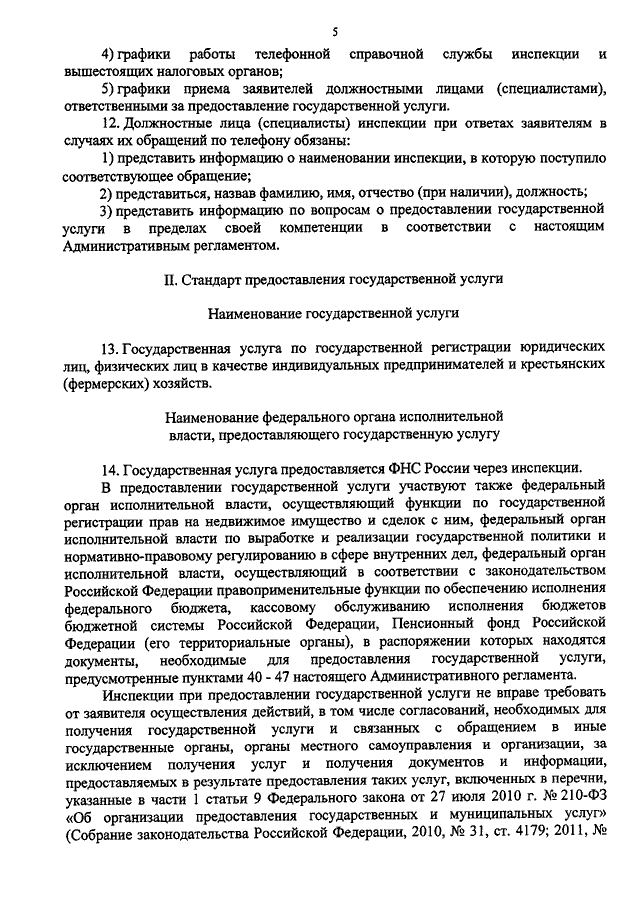 5

4) графики работы телефонной справочной службы инспекции и вышестоящих налоговых органов;

5) графики приема заявителей должностными лицами (специалистами), ответственными за предоставление государственной услуги.

12. Должностные лица (специалисты) инспекции при ответах заявителям в случаях их обращений по телефону обязаны:

1) представить информацию о наименовании инспекции, в которую поступило соответствующее обращение;

2) представиться, назвав фамилию, имя, отчество (при наличии), должность;

3) представить информацию по вопросам о предоставлении государственной услуги в пределах своей компетенции в соответствии с настоящим Административным регламентом.

II. Стандарт предоставления государственной услуги

Наименование государственной услуги

13. Государственная услуга по государственной регистрации юридических лиц, физических лиц в качестве индивидуальных предпринимателей и крестьянских (фермерских) хозяйств.

Наименование федерального органа исполнительной власти, предоставляющего государственную услугу

14. Государственная услуга предоставляется ФНС России через инспекции.

В предоставлении государственной услуги участвуют также федеральный орган исполнительной власти, осуществляющий функции по государственной регистрации прав на недвижимое имущество и сделок с ним, федеральный орган исполнительной власти по выработке и реализации государственной политики и нормативно-правовому регулированию в сфере внутренних дел, федеральный орган исполнительной власти, осуществляющий в соответствии с законодательством Российской Федерации правоприменительные функции по обеспечению исполнения федерального бюджета, кассовому обслуживанию исполнения бюджетов бюджетной системы Российской Федерации, Пенсионный фонд Российской Федерации (его территориальные органы), в распоряжении которых находятся документы, необходимые для предоставления государственной услуги, предусмотренные пунктами 40 - 47 настоящего Административного регламента.

Инспекции при предоставлении государственной услуги не вправе требовать от заявителя осуществления действий, в том числе согласований, необходимых для получения государственной услуги и связанных с обращением в иные государственные органы, органы местного самоуправления и организации, за исключением получения услуг и получения документов и информации, предоставляемых в результате предоставления таких услуг, включенных в перечни, указанные в части 1 статьи 9 Федерального закона от 27 июля 2010 г. № 210-ФЗ «Об организации предоставления государственных и муниципальных услуг» (Собрание законодательства Российской Федерации, 2010, № 31, ст. 4179; 2011, №